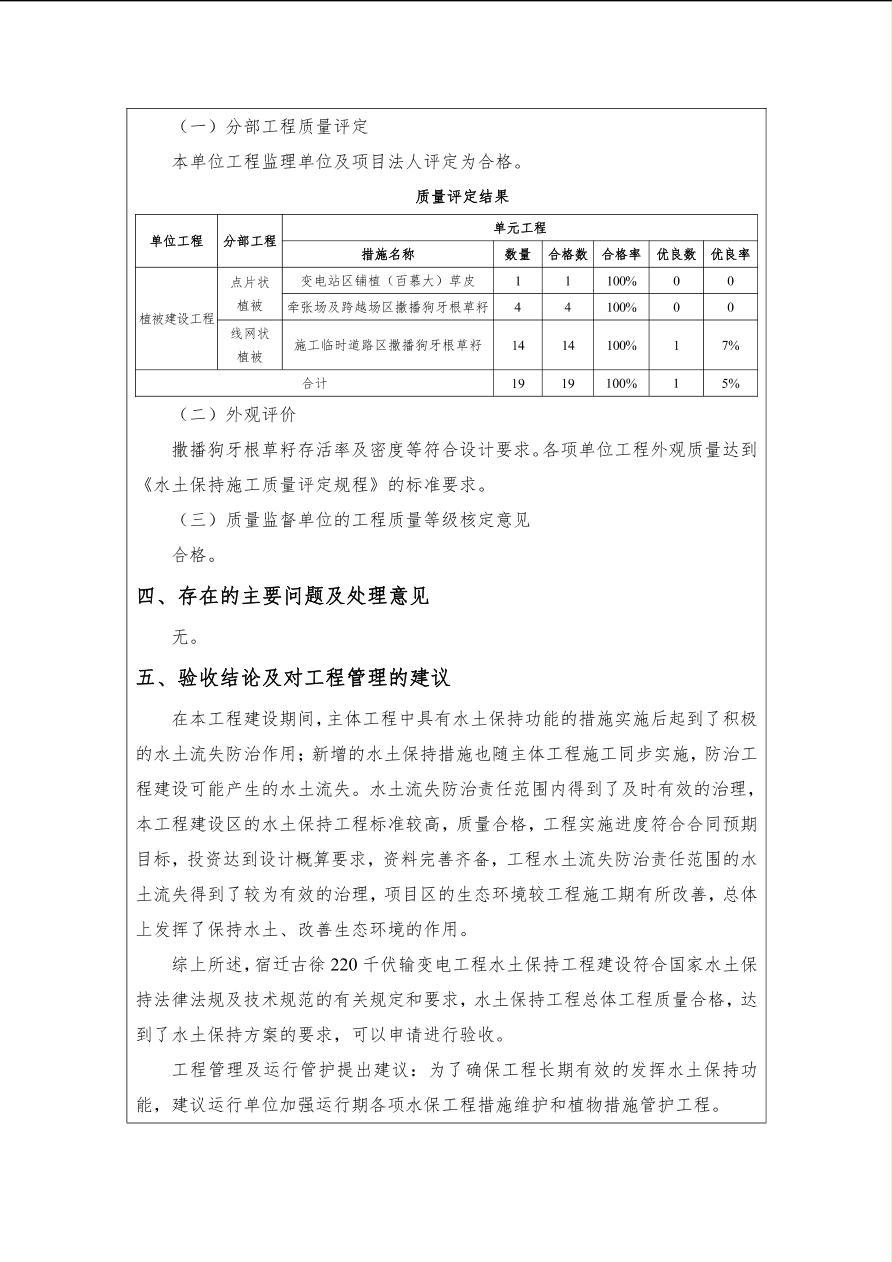 （一）分部工程质量评定

本单位工程监理单位及项目法人评定为合格。

质量评定结果

| 单位工程 | 分部工程 | 单元工程 | | | | | |
|---|---|---|---|---|---|---|---|
| | | 措施名称 | 数量 | 合格数 | 合格率 | 优良数 | 优良率 |
| 植被建设工程 | 点片状植被 | 变电站区铺植（百慕大）草皮 | 1 | 1 | 100% | 0 | 0 |
| | | 牵张场及跨越场区撒播狗牙根草籽 | 4 | 4 | 100% | 0 | 0 |
| | 线网状植被 | 施工临时道路区撒播狗牙根草籽 | 14 | 14 | 100% | 1 | 7% |
| 合计 | | | 19 | 19 | 100% | 1 | 5% |

（二）外观评价

撒播狗牙根草籽存活率及密度等符合设计要求。各项单位工程外观质量达到《水土保持施工质量评定规程》的标准要求。

（三）质量监督单位的工程质量等级核定意见

合格。

四、存在的主要问题及处理意见

无。

五、验收结论及对工程管理的建议

在本工程建设期间，主体工程中具有水土保持功能的措施实施后起到了积极的水土流失防治作用；新增的水土保持措施也随主体工程施工同步实施，防治工程建设可能产生的水土流失。水土流失防治责任范围内得到了及时有效的治理，本工程建设区的水土保持工程标准较高，质量合格，工程实施进度符合合同预期目标，投资达到设计概算要求，资料完善齐备，工程水土流失防治责任范围的水土流失得到了较为有效的治理，项目区的生态环境较工程施工期有所改善，总体上发挥了保持水土、改善生态环境的作用。

综上所述，宿迁古徐 220 千伏输变电工程水土保持工程建设符合国家水土保持法律法规及技术规范的有关规定和要求，水土保持工程总体工程质量合格，达到了水土保持方案的要求，可以申请进行验收。

工程管理及运行管护提出建议：为了确保工程长期有效的发挥水土保持功能，建议运行单位加强运行期各项水保工程措施维护和植物措施管护工程。